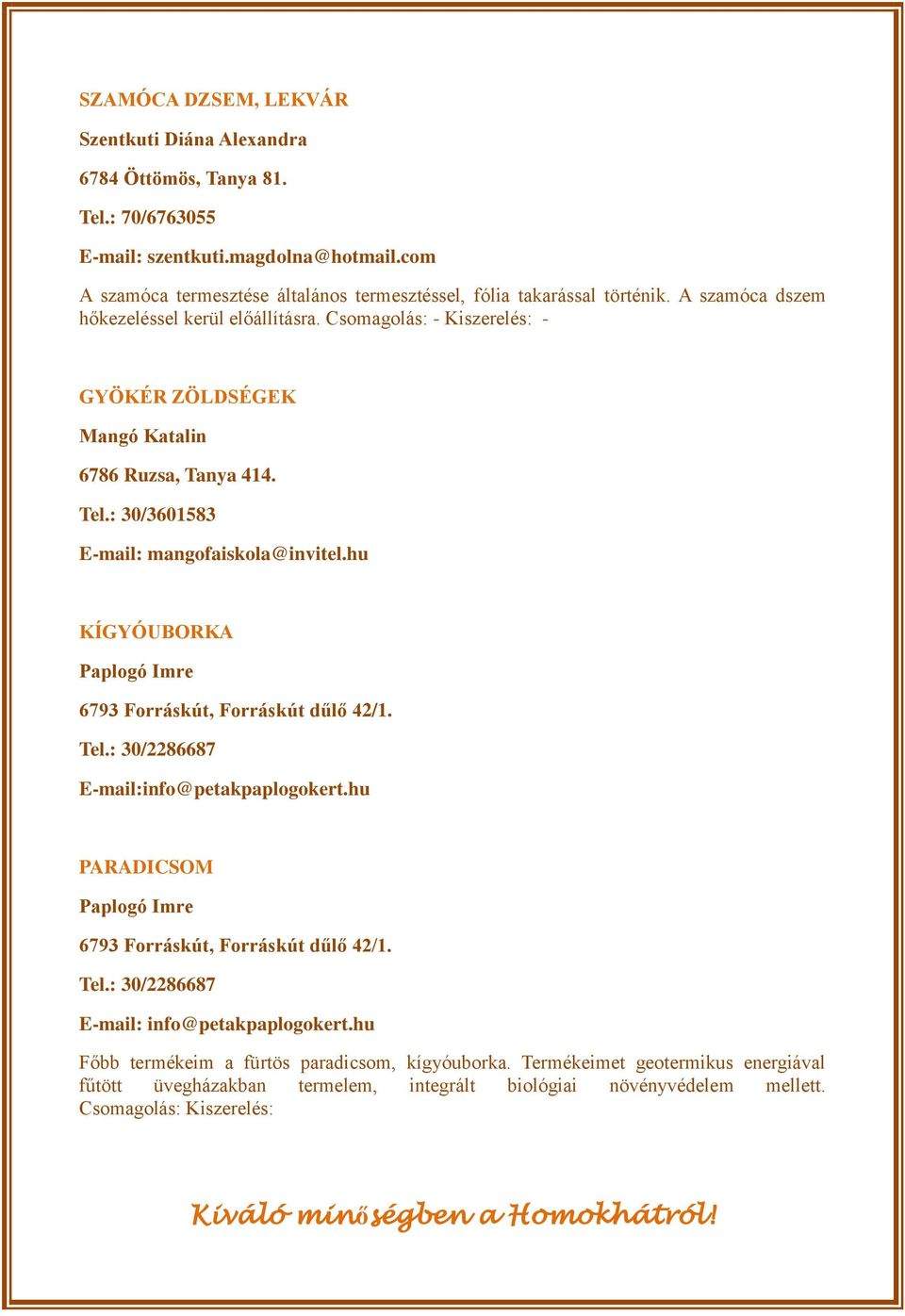 SZAMÓCA DZSEM, LEKVÁR

Szentkuti Diána Alexandra

6784 Öttömös, Tanya 81.

Tel.: 70/6763055

E-mail: szentkuti.magdolna@hotmail.com

A szamóca termesztése általános termesztéssel, fólia takarással történik. A szamóca dszem hőkezeléssel kerül előállításra. Csomagolás: - Kiszerelés: -

GYÖKÉR ZÖLDSÉGEK

Mangó Katalin

6786 Ruzsa, Tanya 414.

Tel.: 30/3601583

E-mail: mangofaiskola@invitel.hu

KÍGYÓUBORKA

Paplogó Imre

6793 Forráskút, Forráskút dűlő 42/1.

Tel.: 30/2286687

E-mail:info@petakpaplogokert.hu

PARADICSOM

Paplogó Imre

6793 Forráskút, Forráskút dűlő 42/1.

Tel.: 30/2286687

E-mail: info@petakpaplogokert.hu

Főbb termékeim a fürtös paradicsom, kígyóuborka. Termékeimet geotermikus energiával fűtött üvegházakban termelem, integrált biológiai növényvédelem mellett. Csomagolás: Kiszerelés:

Kiváló minőségben a Homokhátról!